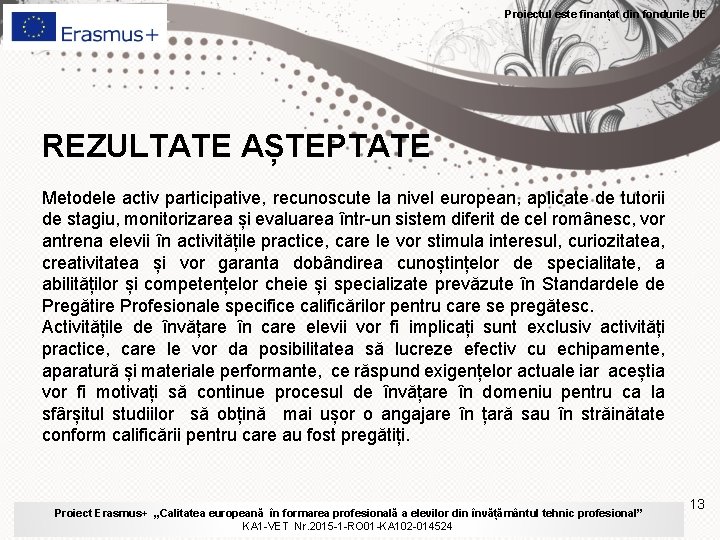 Erasmus+

Proiectul este finanțat din fondurile UE

REZULTATE AȘTEPTATE

Metodele activ participative, recunoscute la nivel european, aplicate de tutorii de stagiu, monitorizarea și evaluarea într-un sistem diferit de cel românesc, vor antrena elevii în activitățile practice, care le vor stimula interesul, curiozitatea, creativitatea și vor garanta dobândirea cunoștințelor de specialitate, a abilităților și competențelor cheie și specializate prevăzute în Standardele de Pregătire Profesionale specifice calificărilor pentru care se pregătesc.
Activitățile de învățare în care elevii vor fi implicați sunt exclusiv activități practice, care le vor da posibilitatea să lucreze efectiv cu echipamente, aparatură și materiale performante, ce răspund exigențelor actuale iar aceștia vor fi motivați să continue procesul de învățare în domeniu pentru ca la sfârșitul studiilor să obțină mai ușor o angajare în țară sau în străinătate conform calificării pentru care au fost pregătiți.

13

Proiect Erasmus+ „Calitatea europeană în formarea profesională a elevilor din învățământul tehnic profesional”
KA1-VET Nr.2015-1-RO01-KA102-014524